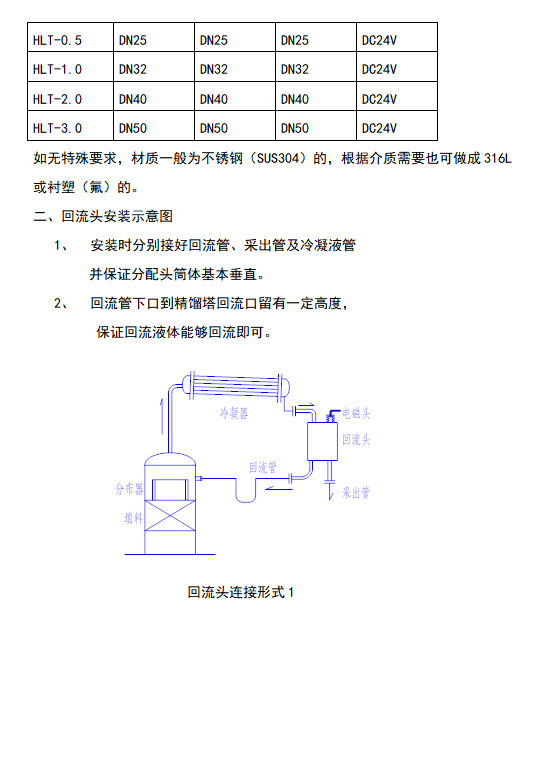 | HLT-0.5 | DN25 | DN25 | DN25 | DC24V |
|---|---|---|---|---|
| HLT-1.0 | DN32 | DN32 | DN32 | DC24V |
| HLT-2.0 | DN40 | DN40 | DN40 | DC24V |
| HLT-3.0 | DN50 | DN50 | DN50 | DC24V |

如无特殊要求，材质一般为不锈钢（SUS304）的，根据介质需要也可做成 316L 或衬塑（氟）的。

二、回流头安装示意图

1、 安装时分别接好回流管、采出管及冷凝液管并保证分配头筒体基本垂直。

2、 回流管下口到精馏塔回流口留有一定高度，保证回流液体能够回流即可。

冷凝器

电磁头

回流头

回流管

采出管

分布器

填料

回流头连接形式 1